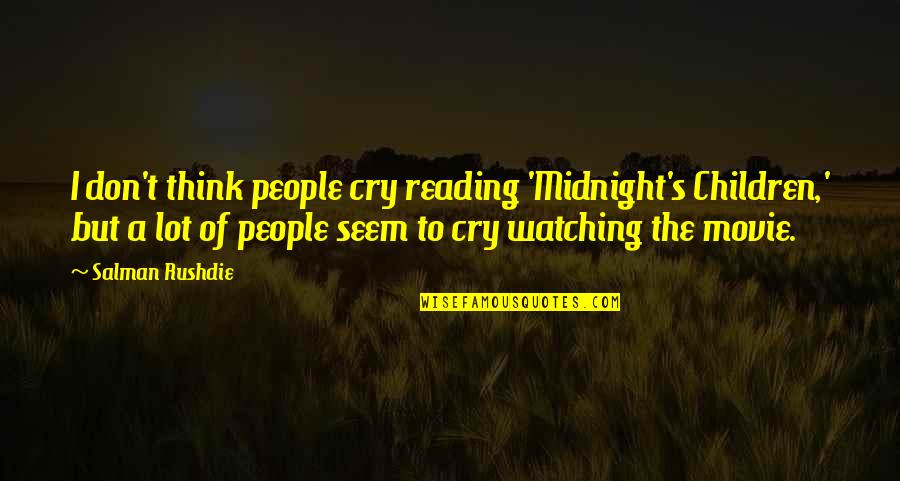 I don't think people cry reading 'Midnight's Children,' but a lot of people seem to cry watching the movie.

~ Salman Rushdie

WISEFAMOUSQUOTES.COM